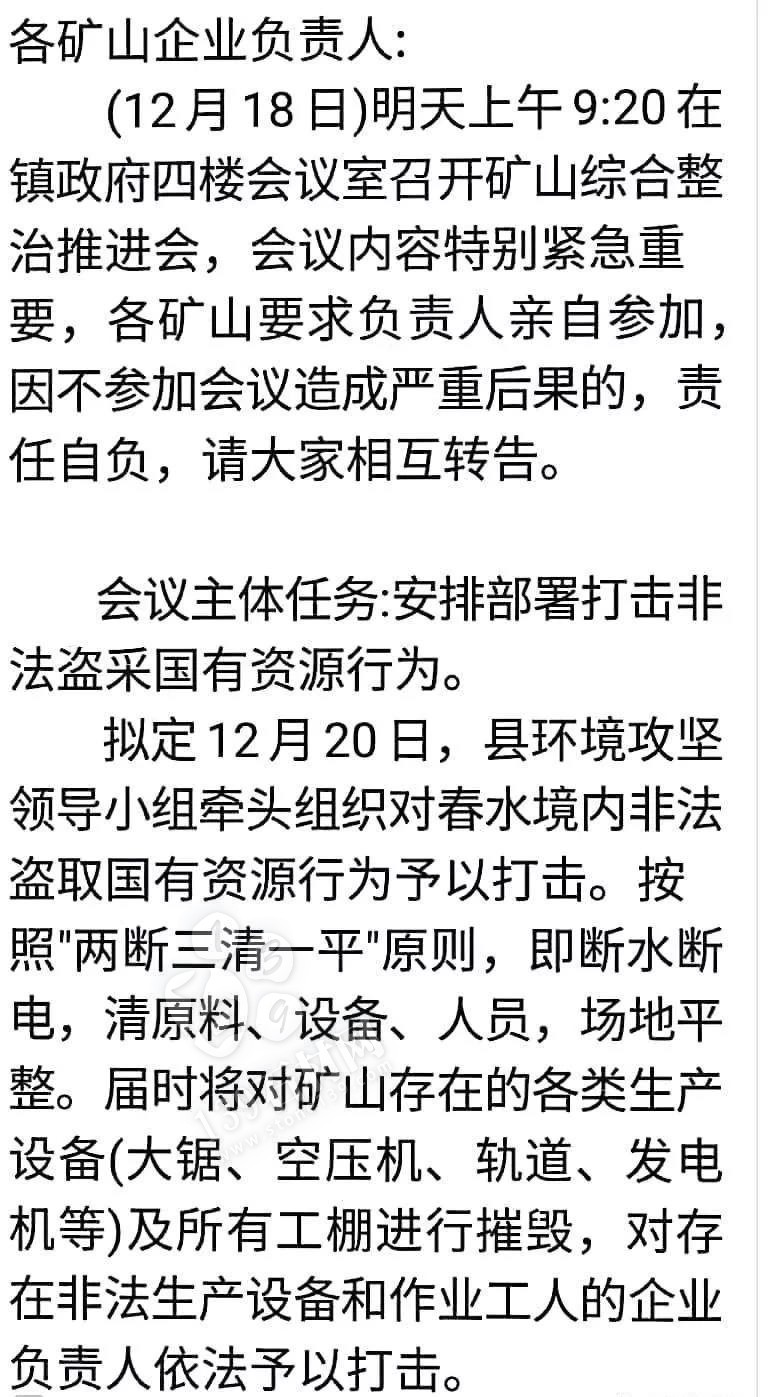 各矿山企业负责人:

(12月18日)明天上午9:20在镇政府四楼会议室召开矿山综合整治推进会，会议内容特别紧急重要，各矿山要求负责人亲自参加，因不参加会议造成严重后果的，责任自负，请大家相互转告。

会议主体任务:安排部署打击非法盗采国有资源行为。

拟定12月20日，县环境攻坚领导小组牵头组织对春水境内非法盗取国有资源行为予以打击。按照"两断三清一平"原则，即断水断电，清原料、设备、人员，场地平整。届时将对矿山存在的各类生产设备(大锯、空压机、轨道、发电机等)及所有工棚进行摧毁，对存在非法生产设备和作业工人的企业负责人依法予以打击。